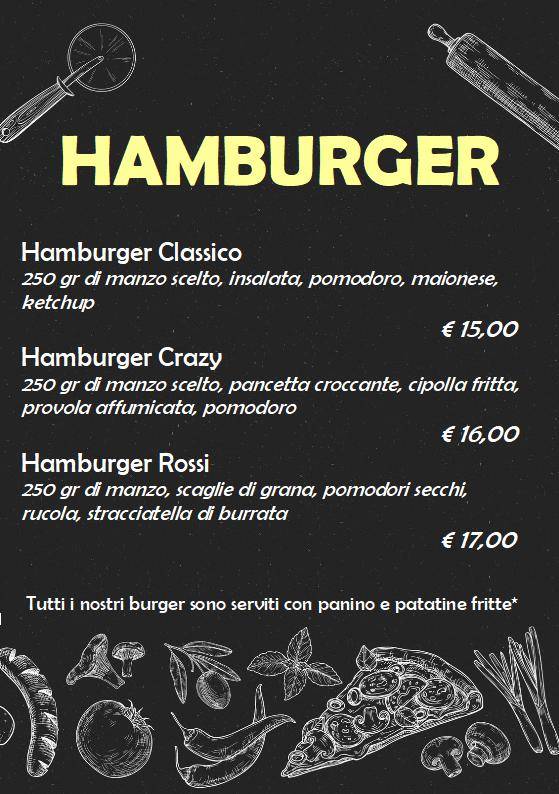 HAMBURGER

Hamburger Classico
250 gr di manzo scelto, insalata, pomodoro, maionese, ketchup
€ 15,00

Hamburger Crazy
250 gr di manzo scelto, pancetta croccante, cipolla fritta, provola affumicata, pomodoro
€ 16,00

Hamburger Rossi
250 gr di manzo, scaglie di grana, pomodori secchi, rucola, stracciatella di burrata
€ 17,00

Tutti i nostri burger sono serviti con panino e patatine fritte*